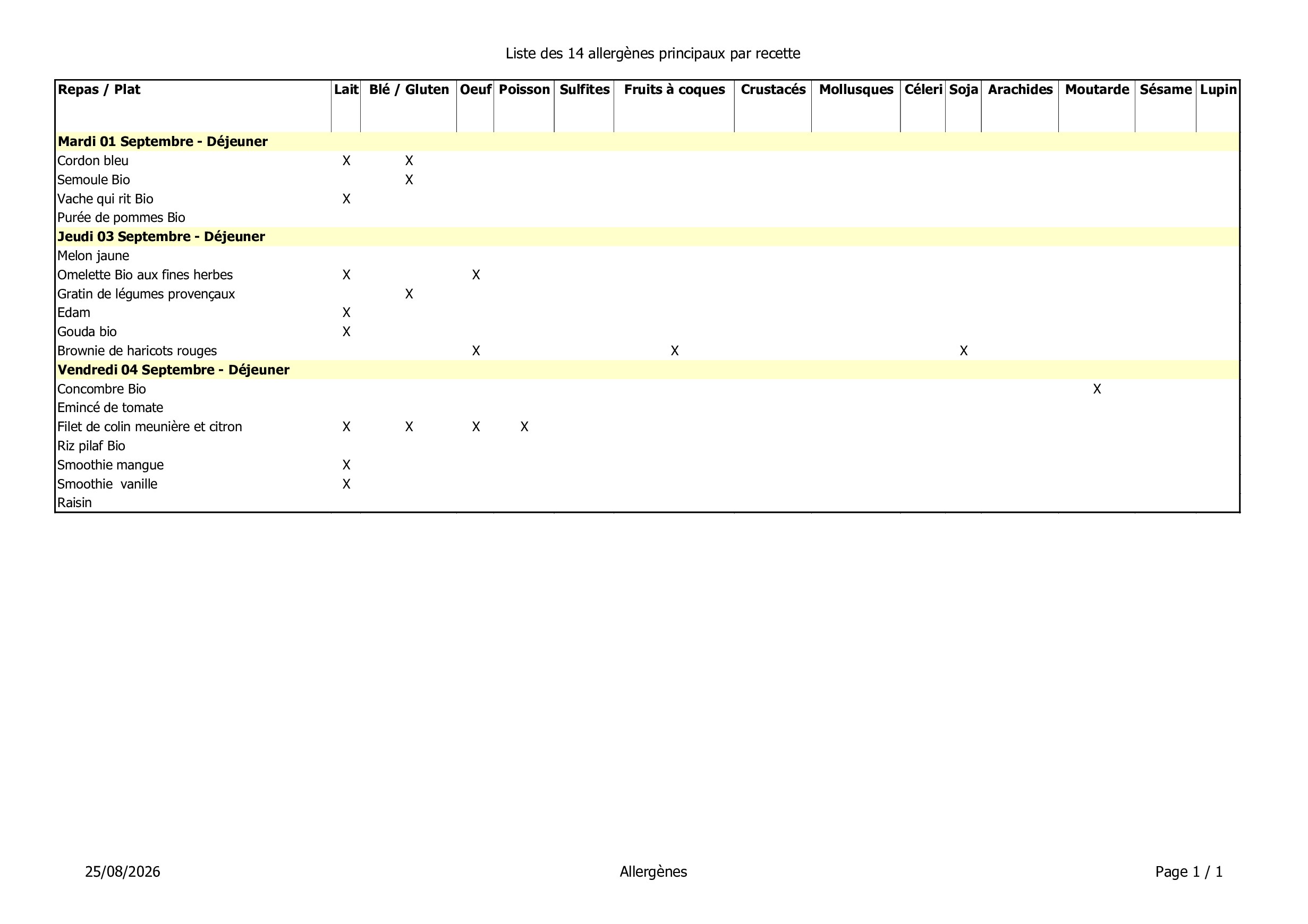 Liste des 14 allergènes principaux par recette

| Repas / Plat | Lait | Blé / Gluten | Oeuf | Poisson | Sulfites | Fruits à coques | Crustacés | Mollusques | Céleri | Soja | Arachides | Moutarde | Sésame | Lupin |
|---|---|---|---|---|---|---|---|---|---|---|---|---|---|---|
| **Mardi 01 Septembre - Déjeuner** | | | | | | | | | | | | | | |
| Cordon bleu | X | X | | | | | | | | | | | | |
| Semoule Bio | | X | | | | | | | | | | | | |
| Vache qui rit Bio | X | | | | | | | | | | | | | |
| Purée de pommes Bio | | | | | | | | | | | | | | |
| **Jeudi 03 Septembre - Déjeuner** | | | | | | | | | | | | | | |
| Melon jaune | | | | | | | | | | | | | | |
| Omelette Bio aux fines herbes | X | | X | | | | | | | | | | | |
| Gratin de légumes provençaux | | X | | | | | | | | | | | | |
| Edam | X | | | | | | | | | | | | | |
| Gouda bio | X | | | | | | | | | | | | | |
| Brownie de haricots rouges | | | X | | | X | | | | X | | | | |
| **Vendredi 04 Septembre - Déjeuner** | | | | | | | | | | | | | | |
| Concombre Bio | | | | | | | | | | | | X | | |
| Emincé de tomate | | | | | | | | | | | | | | |
| Filet de colin meunière et citron | X | X | X | X | | | | | | | | | | |
| Riz pilaf Bio | | | | | | | | | | | | | | |
| Smoothie mangue | X | | | | | | | | | | | | | |
| Smoothie vanille | X | | | | | | | | | | | | | |
| Raisin | | | | | | | | | | | | | | |

25/08/2026 Allergènes Page 1 / 1